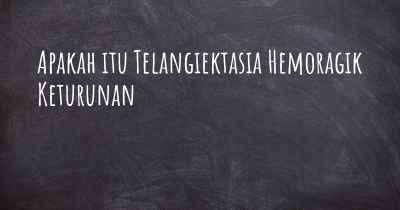 Apakah itu Telangiektasia Hemoragik Keturunan